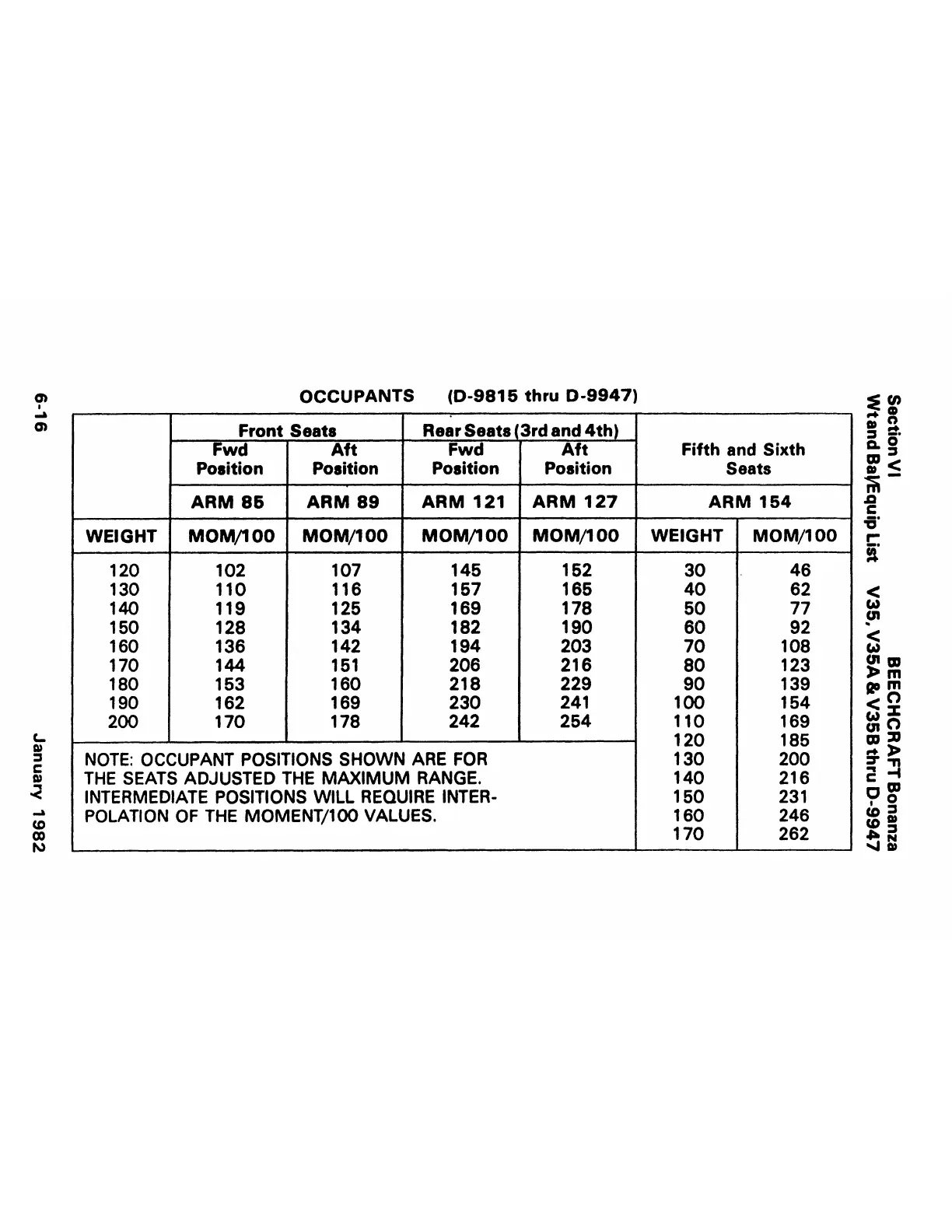 Section VI
Wt and Bal/Equip List

BEECHCRAFT Bonanza
V35, V35A & V35B thru D-9947

OCCUPANTS (D-9815 thru D-9947)

| | Front Seats Fwd Position | Front Seats Aft Position | Rear Seats (3rd and 4th) Fwd Position | Rear Seats (3rd and 4th) Aft Position | Fifth and Sixth Seats | |
|---|---|---|---|---|---|---|
| | ARM 85 | ARM 89 | ARM 121 | ARM 127 | ARM 154 | |
| WEIGHT | MOM/100 | MOM/100 | MOM/100 | MOM/100 | WEIGHT | MOM/100 |
| 120 | 102 | 107 | 145 | 152 | 30 | 46 |
| 130 | 110 | 116 | 157 | 165 | 40 | 62 |
| 140 | 119 | 125 | 169 | 178 | 50 | 77 |
| 150 | 128 | 134 | 182 | 190 | 60 | 92 |
| 160 | 136 | 142 | 194 | 203 | 70 | 108 |
| 170 | 144 | 151 | 206 | 216 | 80 | 123 |
| 180 | 153 | 160 | 218 | 229 | 90 | 139 |
| 190 | 162 | 169 | 230 | 241 | 100 | 154 |
| 200 | 170 | 178 | 242 | 254 | 110 | 169 |
| | | | | | 120 | 185 |
| | | | | | 130 | 200 |
| | | | | | 140 | 216 |
| | | | | | 150 | 231 |
| | | | | | 160 | 246 |
| | | | | | 170 | 262 |

NOTE: OCCUPANT POSITIONS SHOWN ARE FOR THE SEATS ADJUSTED THE MAXIMUM RANGE. INTERMEDIATE POSITIONS WILL REQUIRE INTERPOLATION OF THE MOMENT/100 VALUES.

6-16

January 1982